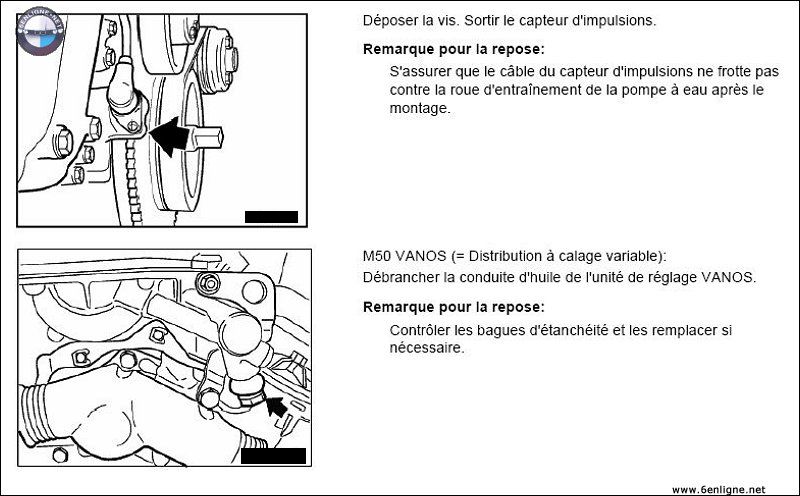 6ENLIGNE.NET

Déposer la vis. Sortir le capteur d'impulsions.

Remarque pour la repose:

S'assurer que le câble du capteur d'impulsions ne frotte pas contre la roue d'entraînement de la pompe à eau après le montage.

M50 VANOS (= Distribution à calage variable):
Débrancher la conduite d'huile de l'unité de réglage VANOS.

Remarque pour la repose:

Contrôler les bagues d'étanchéité et les remplacer si nécessaire.

www.6enligne.net